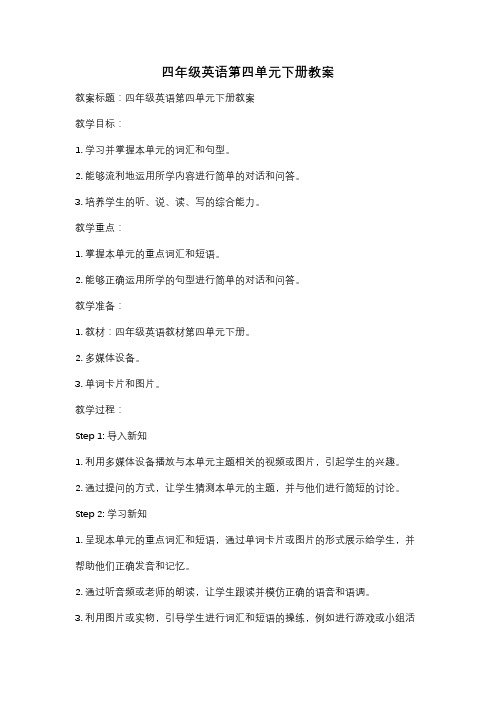 四年级英语第四单元下册教案

教案标题：四年级英语第四单元下册教案

教学目标：

1. 学习并掌握本单元的词汇和句型。

2. 能够流利地运用所学内容进行简单的对话和问答。

3. 培养学生的听、说、读、写的综合能力。

教学重点：

1. 掌握本单元的重点词汇和短语。

2. 能够正确运用所学的句型进行简单的对话和问答。

教学准备：

1. 教材：四年级英语教材第四单元下册。

2. 多媒体设备。

3. 单词卡片和图片。

教学过程：

Step 1: 导入新知

1. 利用多媒体设备播放与本单元主题相关的视频或图片，引起学生的兴趣。

2. 通过提问的方式，让学生猜测本单元的主题，并与他们进行简短的讨论。

Step 2: 学习新知

1. 呈现本单元的重点词汇和短语，通过单词卡片或图片的形式展示给学生，并帮助他们正确发音和记忆。

2. 通过听音频或老师的朗读，让学生跟读并模仿正确的语音和语调。

3. 利用图片或实物，引导学生进行词汇和短语的操练，例如进行游戏或小组活